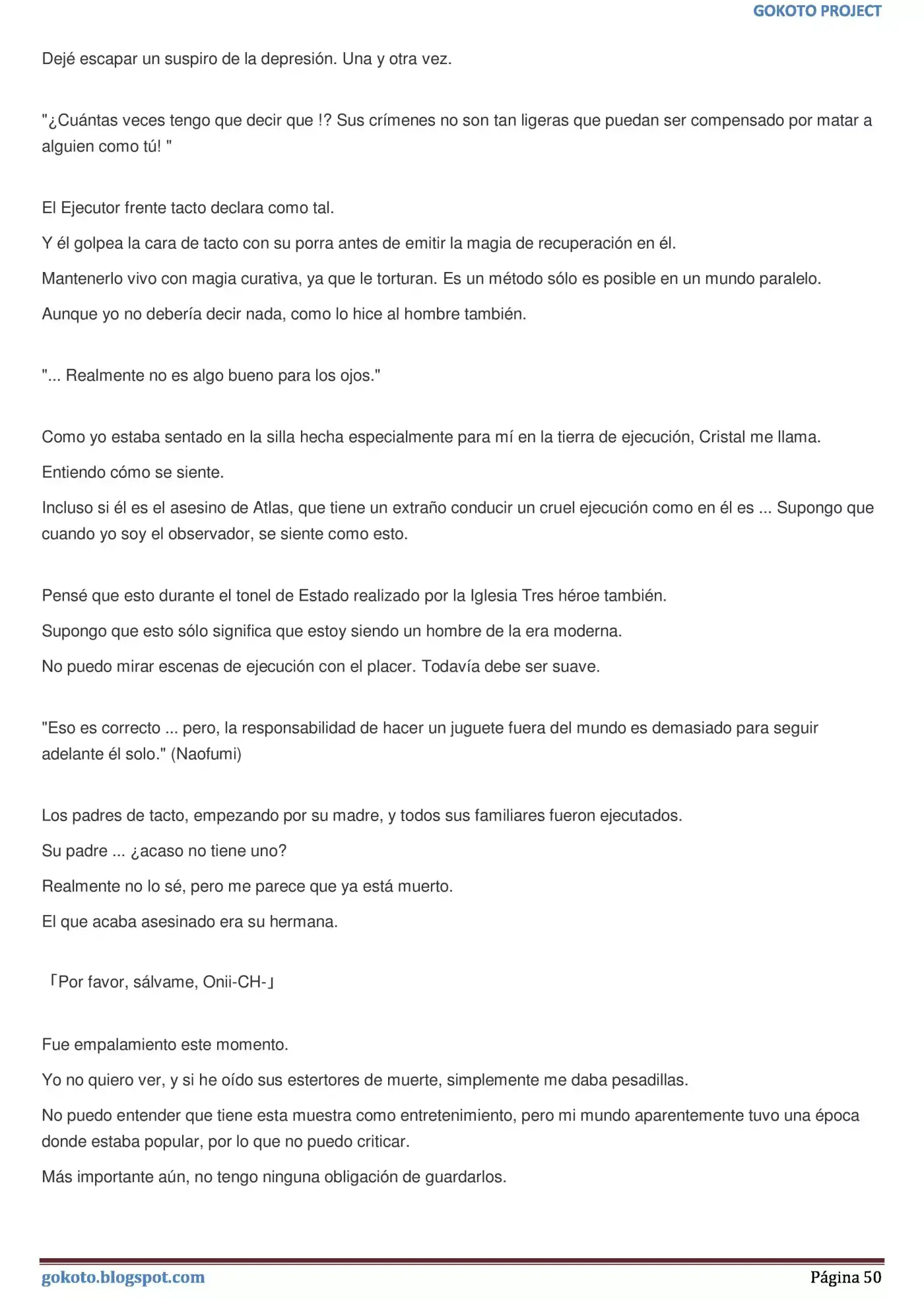 GOKOTO PROJECT

Dejé escapar un suspiro de la depresión. Una y otra vez.

"¿Cuántas veces tengo que decir que !? Sus crímenes no son tan ligeras que puedan ser compensado por matar a alguien como tú! "

El Ejecutor frente tacto declara como tal.

Y él golpea la cara de tacto con su porra antes de emitir la magia de recuperación en él.

Mantenerlo vivo con magia curativa, ya que le torturan. Es un método sólo es posible en un mundo paralelo.

Aunque yo no debería decir nada, como lo hice al hombre también.

"... Realmente no es algo bueno para los ojos."

Como yo estaba sentado en la silla hecha especialmente para mí en la tierra de ejecución, Cristal me llama.

Entiendo cómo se siente.

Incluso si él es el asesino de Atlas, que tiene un extraño conducir un cruel ejecución como en él es ... Supongo que cuando yo soy el observador, se siente como esto.

Pensé que esto durante el tonel de Estado realizado por la Iglesia Tres héroe también.

Supongo que esto sólo significa que estoy siendo un hombre de la era moderna.

No puedo mirar escenas de ejecución con el placer. Todavía debe ser suave.

"Eso es correcto ... pero, la responsabilidad de hacer un juguete fuera del mundo es demasiado para seguir adelante él solo." (Naofumi)

Los padres de tacto, empezando por su madre, y todos sus familiares fueron ejecutados.

Su padre ... ¿acaso no tiene uno?

Realmente no lo sé, pero me parece que ya está muerto.

El que acaba asesinado era su hermana.

「Por favor, sálvame, Onii-CH-」

Fue empalamiento este momento.

Yo no quiero ver, y si he oído sus estertores de muerte, simplemente me daba pesadillas.

No puedo entender que tiene esta muestra como entretenimiento, pero mi mundo aparentemente tuvo una época donde estaba popular, por lo que no puedo criticar.

Más importante aún, no tengo ninguna obligación de guardarlos.

gokoto.blogspot.com
Página 50